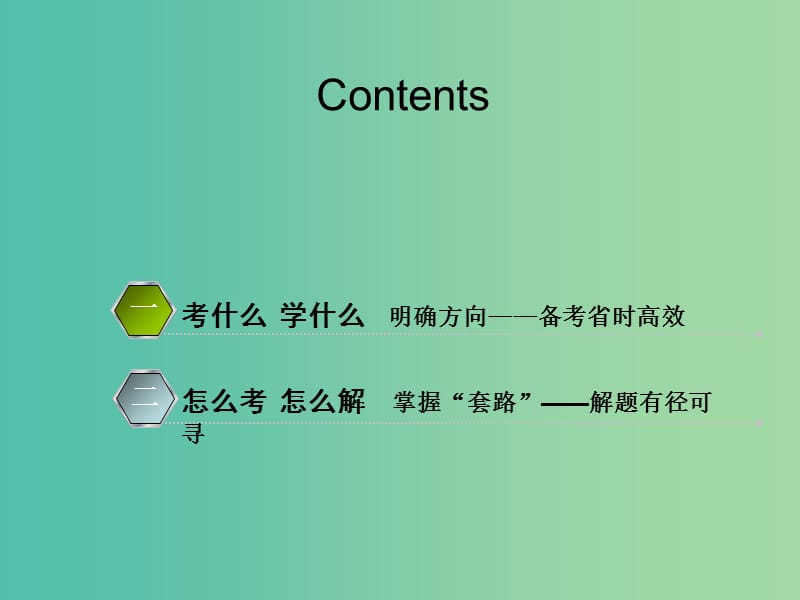 Contents

一 考什么 学什么　明确方向——备考省时高效

二 怎么考 怎么解　掌握“套路”——解题有径可寻